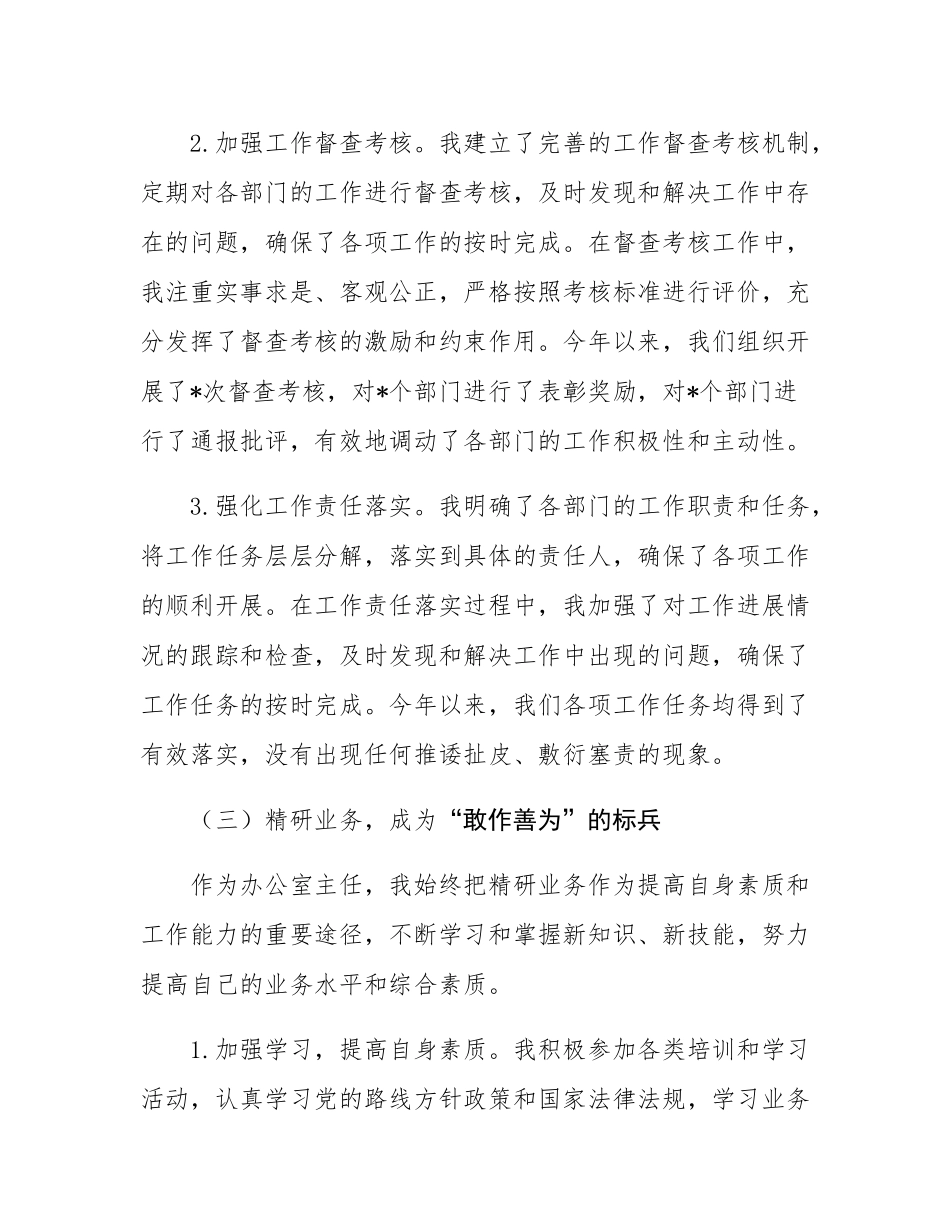 2.加强工作督查考核。我建立了完善的工作督查考核机制，定期对各部门的工作进行督查考核，及时发现和解决工作中存在的问题，确保了各项工作的按时完成。在督查考核工作中，我注重实事求是、客观公正，严格按照考核标准进行评价，充分发挥了督查考核的激励和约束作用。今年以来，我们组织开展了*次督查考核，对*个部门进行了表彰奖励，对*个部门进行了通报批评，有效地调动了各部门的工作积极性和主动性。

3.强化工作责任落实。我明确了各部门的工作职责和任务，将工作任务层层分解，落实到具体的责任人，确保了各项工作的顺利开展。在工作责任落实过程中，我加强了对工作进展情况的跟踪和检查，及时发现和解决工作中出现的问题，确保了工作任务的按时完成。今年以来，我们各项工作任务均得到了有效落实，没有出现任何推诿扯皮、敷衍塞责的现象。

（三）精研业务，成为“敢作善为”的标兵

作为办公室主任，我始终把精研业务作为提高自身素质和工作能力的重要途径，不断学习和掌握新知识、新技能，努力提高自己的业务水平和综合素质。

1.加强学习，提高自身素质。我积极参加各类培训和学习活动，认真学习党的路线方针政策和国家法律法规，学习业务